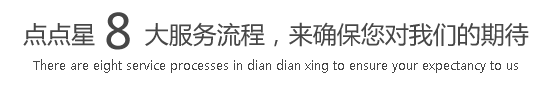 点点星 8 大服务流程，来确保您对我们的期待

There are eight service processes in dian dian xing to ensure your expectancy to us